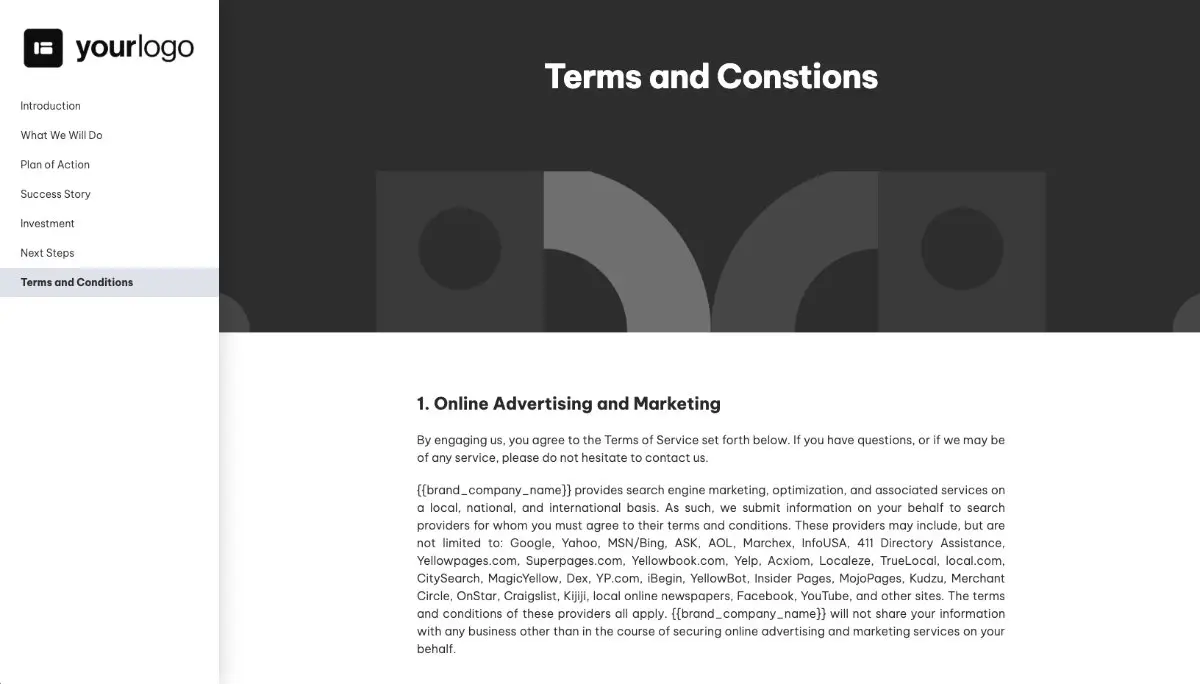 yourlogo

Introduction

What We Will Do

Plan of Action

Success Story

Investment

Next Steps

Terms and Conditions

Terms and Constions

1. Online Advertising and Marketing

By engaging us, you agree to the Terms of Service set forth below. If you have questions, or if we may be of any service, please do not hesitate to contact us.

{{brand_company_name}} provides search engine marketing, optimization, and associated services on a local, national, and international basis. As such, we submit information on your behalf to search providers for whom you must agree to their terms and conditions. These providers may include, but are not limited to: Google, Yahoo, MSN/Bing, ASK, AOL, Marchex, InfoUSA, 411 Directory Assistance, Yellowpages.com, Superpages.com, Yellowbook.com, Yelp, Acxiom, Localeze, TrueLocal, local.com, CitySearch, MagicYellow, Dex, YP.com, iBegin, YellowBot, Insider Pages, MojoPages, Kudzu, Merchant Circle, OnStar, Craigslist, Kijiji, local online newspapers, Facebook, YouTube, and other sites. The terms and conditions of these providers all apply. {{brand_company_name}} will not share your information with any business other than in the course of securing online advertising and marketing services on your behalf.